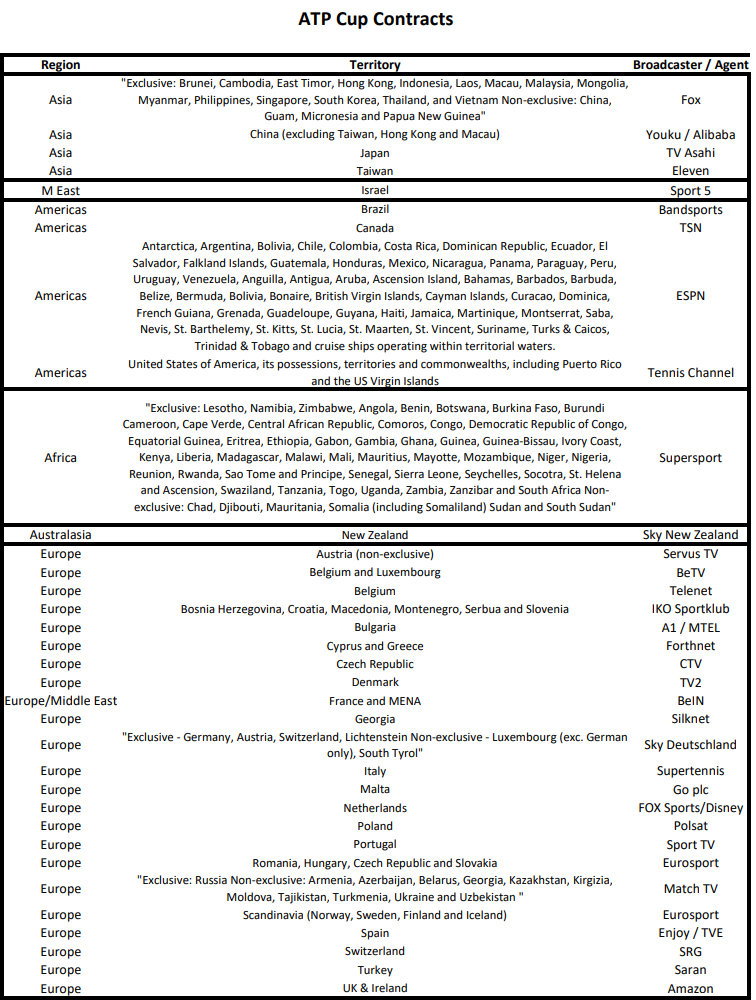 ATP Cup Contracts

| Region | Territory | Broadcaster / Agent |
|---|---|---|
| Asia | "Exclusive: Brunei, Cambodia, East Timor, Hong Kong, Indonesia, Laos, Macau, Malaysia, Mongolia, Myanmar, Philippines, Singapore, South Korea, Thailand, and Vietnam Non-exclusive: China, Guam, Micronesia and Papua New Guinea" | Fox |
| Asia | China (excluding Taiwan, Hong Kong and Macau) | Youku / Alibaba |
| Asia | Japan | TV Asahi |
| Asia | Taiwan | Eleven |
| M East | Israel | Sport 5 |
| Americas | Brazil | Bandsports |
| Americas | Canada | TSN |
| Americas | Antarctica, Argentina, Bolivia, Chile, Colombia, Costa Rica, Dominican Republic, Ecuador, El Salvador, Falkland Islands, Guatemala, Honduras, Mexico, Nicaragua, Panama, Paraguay, Peru, Uruguay, Venezuela, Anguilla, Antigua, Aruba, Ascension Island, Bahamas, Barbados, Barbuda, Belize, Bermuda, Bolivia, Bonaire, British Virgin Islands, Cayman Islands, Curacao, Dominica, French Guiana, Grenada, Guadeloupe, Guyana, Haiti, Jamaica, Martinique, Montserrat, Saba, Nevis, St. Barthelemy, St. Kitts, St. Lucia, St. Maarten, St. Vincent, Suriname, Turks & Caicos, Trinidad & Tobago and cruise ships operating within territorial waters. | ESPN |
| Americas | United States of America, its possessions, territories and commonwealths, including Puerto Rico and the US Virgin Islands | Tennis Channel |
| Africa | "Exclusive: Lesotho, Namibia, Zimbabwe, Angola, Benin, Botswana, Burkina Faso, Burundi Cameroon, Cape Verde, Central African Republic, Comoros, Congo, Democratic Republic of Congo, Equatorial Guinea, Eritrea, Ethiopia, Gabon, Gambia, Ghana, Guinea, Guinea-Bissau, Ivory Coast, Kenya, Liberia, Madagascar, Malawi, Mali, Mauritius, Mayotte, Mozambique, Niger, Nigeria, Reunion, Rwanda, Sao Tome and Principe, Senegal, Sierra Leone, Seychelles, Socotra, St. Helena and Ascension, Swaziland, Tanzania, Togo, Uganda, Zambia, Zanzibar and South Africa Non-exclusive: Chad, Djibouti, Mauritania, Somalia (including Somaliland) Sudan and South Sudan" | Supersport |
| Australasia | New Zealand | Sky New Zealand |
| Europe | Austria (non-exclusive) | Servus TV |
| Europe | Belgium and Luxembourg | BeTV |
| Europe | Belgium | Telenet |
| Europe | Bosnia Herzegovina, Croatia, Macedonia, Montenegro, Serbua and Slovenia | IKO Sportklub |
| Europe | Bulgaria | A1 / MTEL |
| Europe | Cyprus and Greece | Forthnet |
| Europe | Czech Republic | CTV |
| Europe | Denmark | TV2 |
| Europe/Middle East | France and MENA | BeIN |
| Europe | Georgia | Silknet |
| Europe | "Exclusive - Germany, Austria, Switzerland, Lichtenstein Non-exclusive - Luxembourg (exc. German only), South Tyrol" | Sky Deutschland |
| Europe | Italy | Supertennis |
| Europe | Malta | Go plc |
| Europe | Netherlands | FOX Sports/Disney |
| Europe | Poland | Polsat |
| Europe | Portugal | Sport TV |
| Europe | Romania, Hungary, Czech Republic and Slovakia | Eurosport |
| Europe | "Exclusive: Russia Non-exclusive: Armenia, Azerbaijan, Belarus, Georgia, Kazakhstan, Kirgizia, Moldova, Tajikistan, Turkmenia, Ukraine and Uzbekistan " | Match TV |
| Europe | Scandinavia (Norway, Sweden, Finland and Iceland) | Eurosport |
| Europe | Spain | Enjoy / TVE |
| Europe | Switzerland | SRG |
| Europe | Turkey | Saran |
| Europe | UK & Ireland | Amazon |